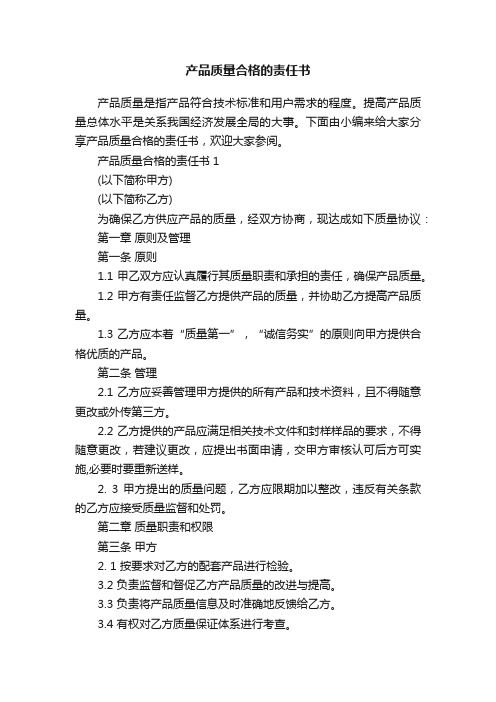 产品质量合格的责任书

产品质量是指产品符合技术标准和用户需求的程度。提高产品质量总体水平是关系我国经济发展全局的大事。下面由小编来给大家分享产品质量合格的责任书，欢迎大家参阅。

产品质量合格的责任书 1

(以下简称甲方)

(以下简称乙方)

为确保乙方供应产品的质量，经双方协商，现达成如下质量协议：

第一章 原则及管理

第一条 原则

1.1 甲乙双方应认真履行其质量职责和承担的责任，确保产品质量。

1.2 甲方有责任监督乙方提供产品的质量，并协助乙方提高产品质量。

1.3 乙方应本着“质量第一”，“诚信务实”的原则向甲方提供合格优质的产品。

第二条 管理

2.1 乙方应妥善管理甲方提供的所有产品和技术资料，且不得随意更改或外传第三方。

2.2 乙方提供的产品应满足相关技术文件和封样样品的要求，不得随意更改，若建议更改，应提出书面申请，交甲方审核认可后方可实施,必要时要重新送样。

2. 3 甲方提出的质量问题，乙方应限期加以整改，违反有关条款的乙方应接受质量监督和处罚。

第二章 质量职责和权限

第三条 甲方

2. 1 按要求对乙方的配套产品进行检验。

3.2 负责监督和督促乙方产品质量的改进与提高。

3.3 负责将产品质量信息及时准确地反馈给乙方。

3.4 有权对乙方质量保证体系进行考查。